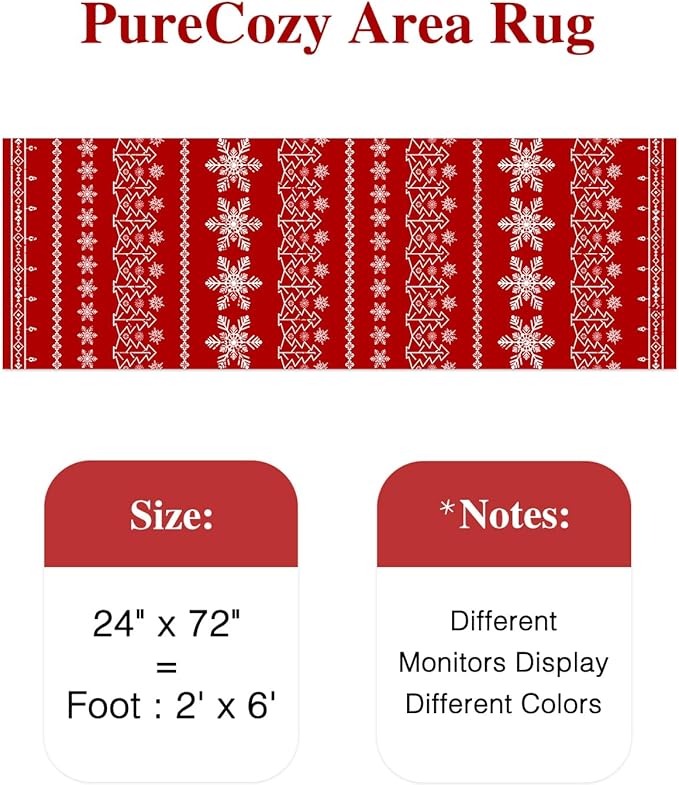 PureCozy Area Rug

Size:

24" x 72"
=
Foot : 2' x 6'

*Notes:

Different
Monitors Display
Different Colors